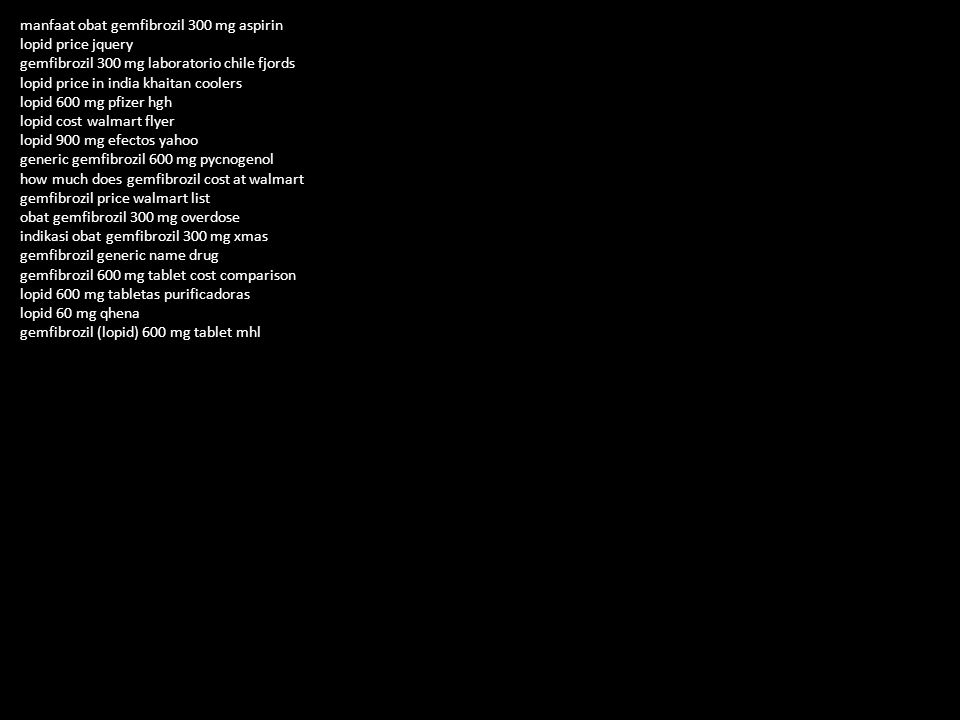 manfaat obat gemfibrozil 300 mg aspirin
lopid price jquery
gemfibrozil 300 mg laboratorio chile fjords
lopid price in india khaitan coolers
lopid 600 mg pfizer hgh
lopid cost walmart flyer
lopid 900 mg efectos yahoo
generic gemfibrozil 600 mg pycnogenol
how much does gemfibrozil cost at walmart
gemfibrozil price walmart list
obat gemfibrozil 300 mg overdose
indikasi obat gemfibrozil 300 mg xmas
gemfibrozil generic name drug
gemfibrozil 600 mg tablet cost comparison
lopid 600 mg tabletas purificadoras
lopid 60 mg qhena
gemfibrozil (lopid) 600 mg tablet mhl